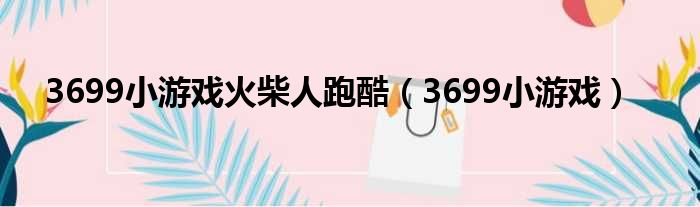 3699小游戏火柴人跑酷（3699小游戏）